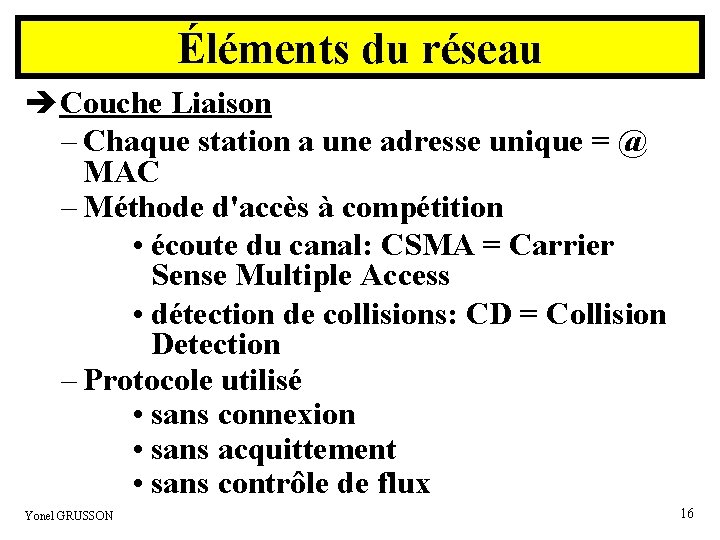 Éléments du réseau

➔ Couche Liaison

– Chaque station a une adresse unique = @ MAC

– Méthode d'accès à compétition

• écoute du canal: CSMA = Carrier Sense Multiple Access

• détection de collisions: CD = Collision Detection

– Protocole utilisé

• sans connexion

• sans acquittement

• sans contrôle de flux

Yonel GRUSSON

16